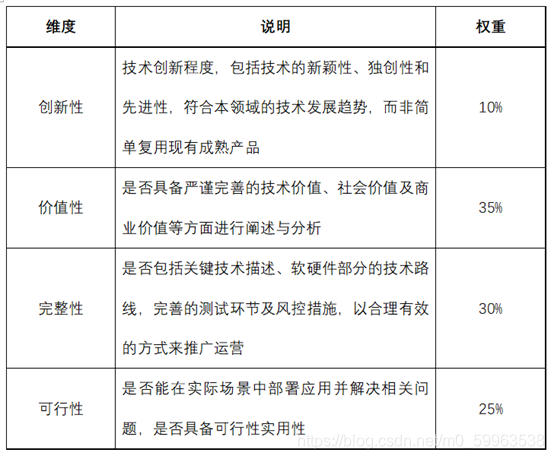 | 维度 | 说明 | 权重 |
|---|---|---|
| 创新性 | 技术创新程度，包括技术的新颖性、独创性和先进性，符合本领域的技术发展趋势，而非简单复用现有成熟产品 | 10% |
| 价值性 | 是否具备严谨完善的技术价值、社会价值及商业价值等方面进行阐述与分析 | 35% |
| 完整性 | 是否包括关键技术描述、软硬件部分的技术路线，完善的测试环节及风控措施，以合理有效的方式来推广运营 | 30% |
| 可行性 | 是否能在实际场景中部署应用并解决相关问题，是否具备可行性实用性 | 25% |

https://blog.csdn.net/m0_59963538